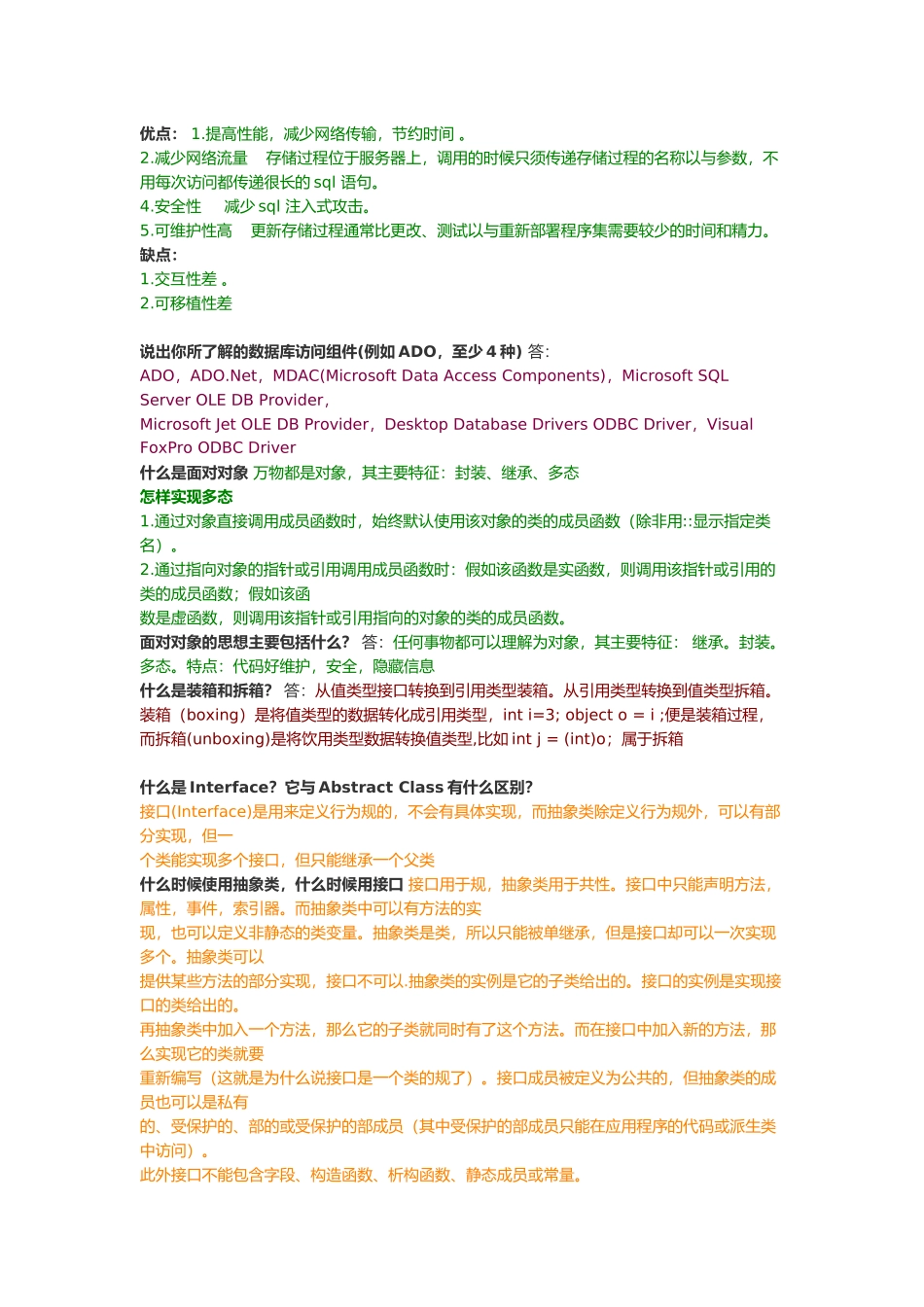 优点： 1.提高性能，减少网络传输，节约时间 。
2.减少网络流量　存储过程位于服务器上，调用的时候只须传递存储过程的名称以与参数，不用每次访问都传递很长的 sql 语句。
4.安全性　减少 sql 注入式攻击。
5.可维护性高　更新存储过程通常比更改、测试以与重新部署程序集需要较少的时间和精力。
缺点：
1.交互性差 。
2.可移植性差

说出你所了解的数据库访问组件(例如 ADO，至少 4 种) 答:
ADO，ADO.Net，MDAC(Microsoft Data Access Components)，Microsoft SQL Server OLE DB Provider，
Microsoft Jet OLE DB Provider，Desktop Database Drivers ODBC Driver，Visual FoxPro ODBC Driver
什么是面对对象 万物都是对象，其主要特征：封装、继承、多态
怎样实现多态
1.通过对象直接调用成员函数时，始终默认使用该对象的类的成员函数（除非用::显示指定类名）。
2.通过指向对象的指针或引用调用成员函数时：假如该函数是实函数，则调用该指针或引用的类的成员函数；假如该函
数是虚函数，则调用该指针或引用指向的对象的类的成员函数。
面对对象的思想主要包括什么？ 答：任何事物都可以理解为对象，其主要特征： 继承。封装。多态。特点：代码好维护，安全，隐藏信息
什么是装箱和拆箱？ 答：从值类型接口转换到引用类型装箱。从引用类型转换到值类型拆箱。装箱（boxing）是将值类型的数据转化成引用类型，int i=3; object o = i ;便是装箱过程，而拆箱(unboxing)是将饮用类型数据转换值类型,比如 int j = (int)o；属于拆箱

什么是 Interface？它与 Abstract Class 有什么区别?
接口(Interface)是用来定义行为规的，不会有具体实现，而抽象类除定义行为规外，可以有部分实现，但一
个类能实现多个接口，但只能继承一个父类
什么时候使用抽象类，什么时候用接口 接口用于规，抽象类用于共性。接口中只能声明方法，属性，事件，索引器。而抽象类中可以有方法的实
现，也可以定义非静态的类变量。抽象类是类，所以只能被单继承，但是接口却可以一次实现多个。抽象类可以
提供某些方法的部分实现，接口不可以.抽象类的实例是它的子类给出的。接口的实例是实现接口的类给出的。
再抽象类中加入一个方法，那么它的子类就同时有了这个方法。而在接口中加入新的方法，那么实现它的类就要
重新编写（这就是为什么说接口是一个类的规了）。接口成员被定义为公共的，但抽象类的成员也可以是私有
的、受保护的、部的或受保护的部成员（其中受保护的部成员只能在应用程序的代码或派生类中访问）。
此外接口不能包含字段、构造函数、析构函数、静态成员或常量。